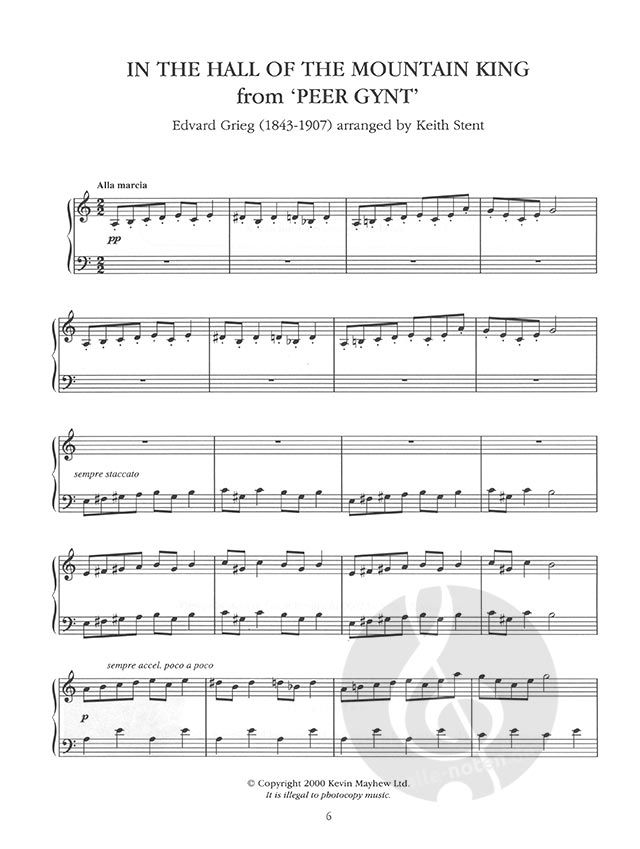 IN THE HALL OF THE MOUNTAIN KING
from 'PEER GYNT'

Edvard Grieg (1843-1907) arranged by Keith Stent

Alla marcia

pp

sempre staccato

sempre accel. poco a poco

p

© Copyright 2000 Kevin Mayhew Ltd.
It is illegal to photocopy music.

6

alle-noten